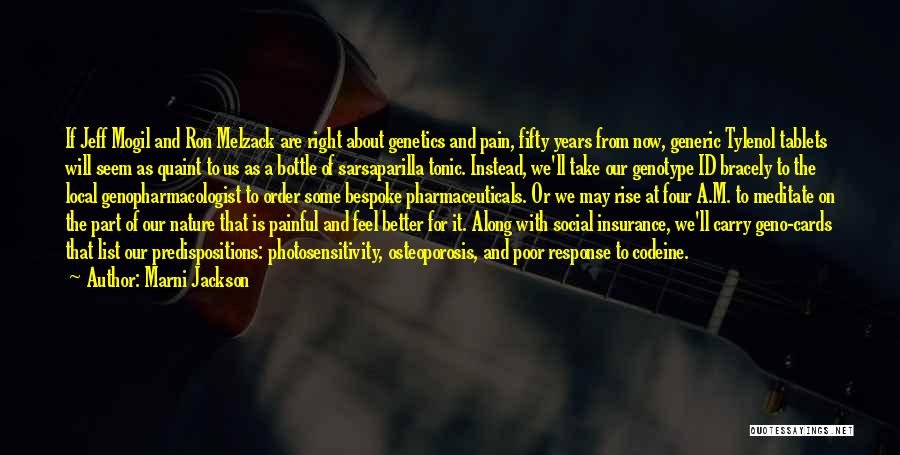 If Jeff Mogil and Ron Melzack are right about genetics and pain, fifty years from now, generic Tylenol tablets will seem as quaint to us as a bottle of sarsaparilla tonic. Instead, we'll take our genotype ID bracely to the local genopharmacologist to order some bespoke pharmaceuticals. Or we may rise at four A.M. to meditate on the part of our nature that is painful and feel better for it. Along with social insurance, we'll carry geno-cards that list our predispositions: photosensitivity, osteoporosis, and poor response to codeine.

Author: Marni Jackson

QUOTESSAYINGS.NET